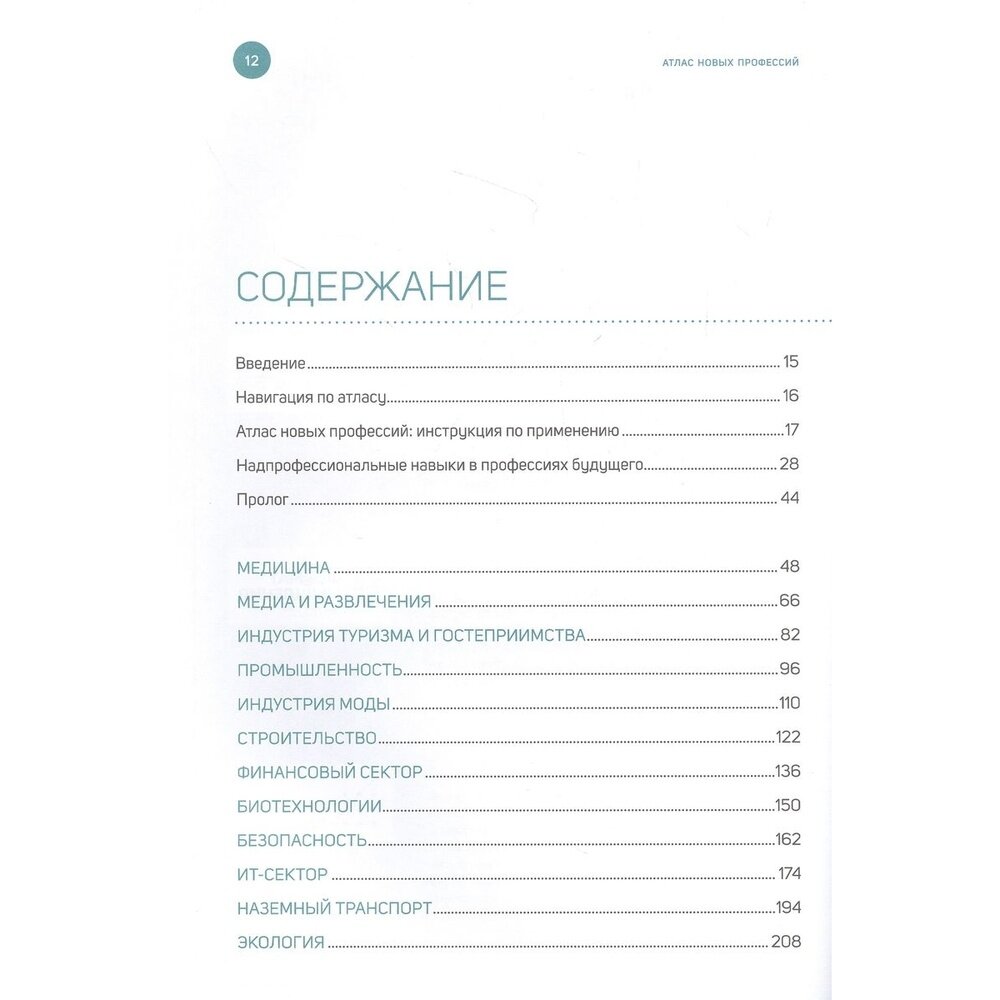 12

АТЛАС НОВЫХ ПРОФЕССИЙ

СОДЕРЖАНИЕ

Введение 15
Навигация по атласу 16
Атлас новых профессий: инструкция по применению 17
Надпрофессиональные навыки в профессиях будущего 28
Пролог 44

МЕДИЦИНА 48
МЕДИА И РАЗВЛЕЧЕНИЯ 66
ИНДУСТРИЯ ТУРИЗМА И ГОСТЕПРИИМСТВА 82
ПРОМЫШЛЕННОСТЬ 96
ИНДУСТРИЯ МОДЫ 110
СТРОИТЕЛЬСТВО 122
ФИНАНСОВЫЙ СЕКТОР 136
БИОТЕХНОЛОГИИ 150
БЕЗОПАСНОСТЬ 162
ИТ-СЕКТОР 174
НАЗЕМНЫЙ ТРАНСПОРТ 194
ЭКОЛОГИЯ 208